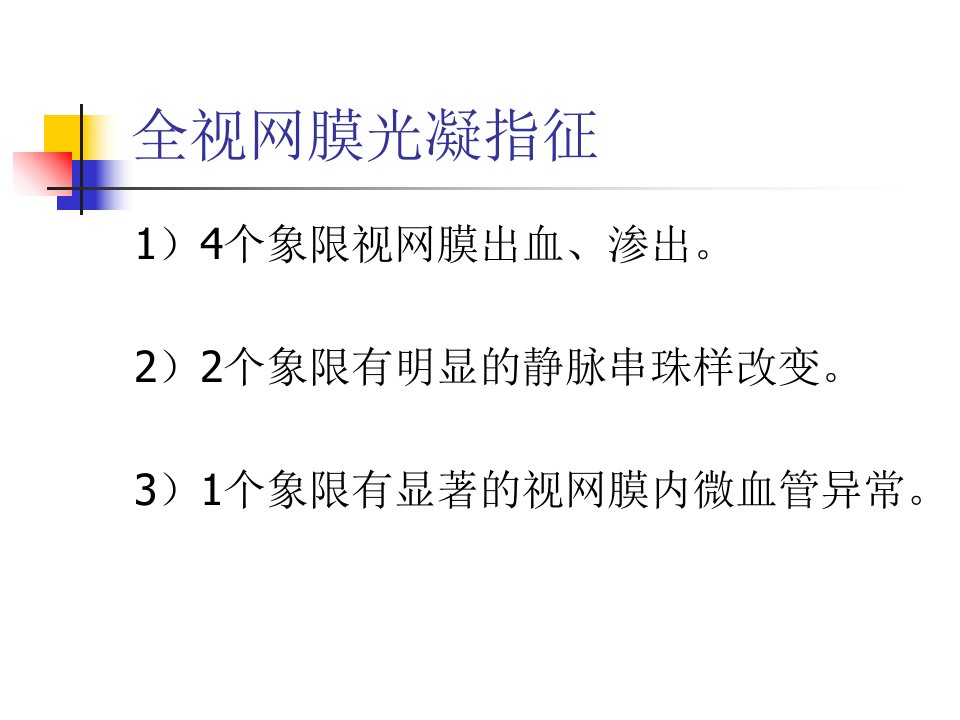 全视网膜光凝指征

1）4个象限视网膜出血、渗出。

2）2个象限有明显的静脉串珠样改变。

3）1个象限有显著的视网膜内微血管异常。